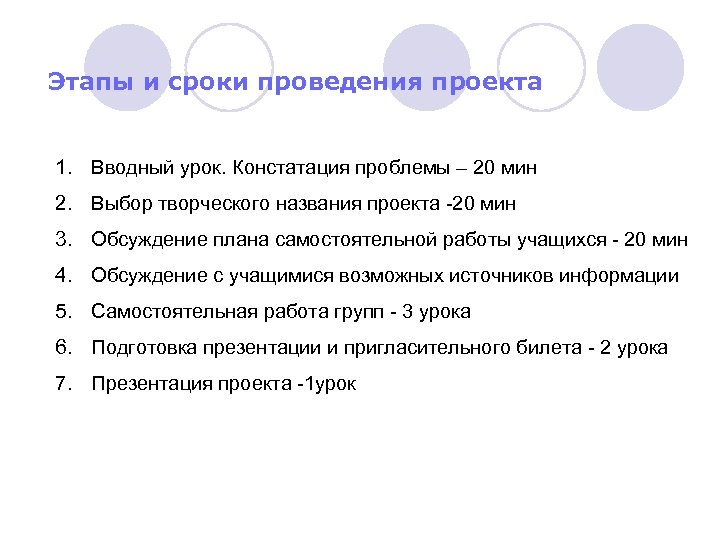 Этапы и сроки проведения проекта

1. Вводный урок. Констатация проблемы – 20 мин
2. Выбор творческого названия проекта -20 мин
3. Обсуждение плана самостоятельной работы учащихся - 20 мин
4. Обсуждение с учащимися возможных источников информации
5. Самостоятельная работа групп - 3 урока
6. Подготовка презентации и пригласительного билета - 2 урока
7. Презентация проекта -1урок